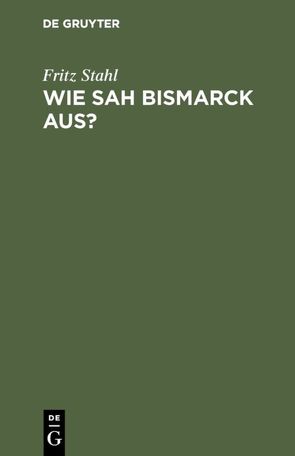 DE GRUYTER

Fritz Stahl

WIE SAH BISMARCK AUS?

DE G